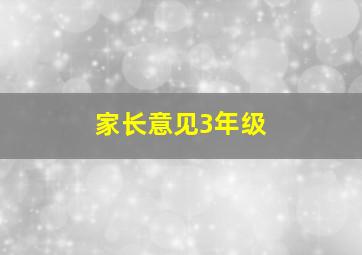 家长意见3年级